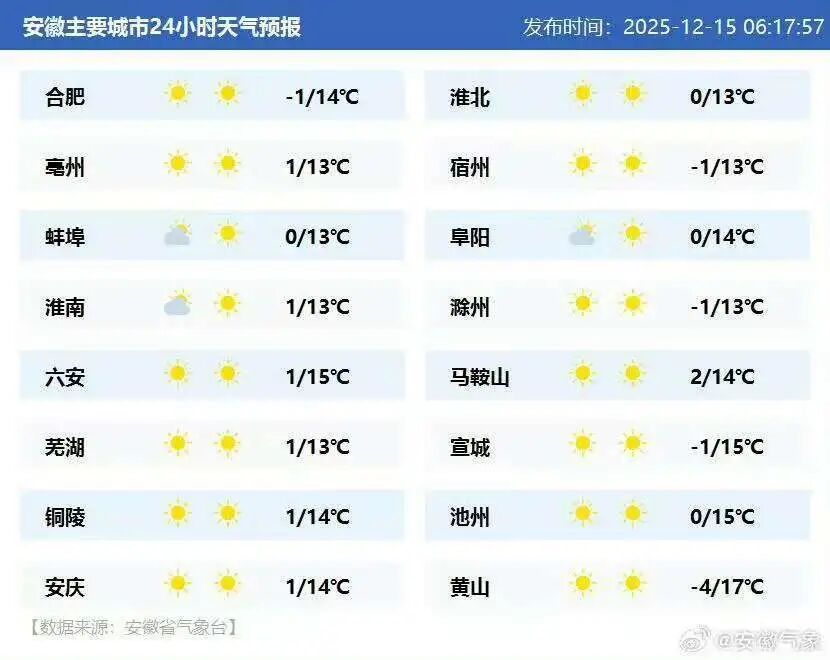 安徽主要城市24小时天气预报 发布时间：2025-12-15 06:17:57

合肥 -1/14℃
亳州 1/13℃
蚌埠 0/13℃
淮南 1/13℃
六安 1/15℃
芜湖 1/13℃
铜陵 1/14℃
安庆 1/14℃

淮北 0/13℃
宿州 -1/13℃
阜阳 0/14℃
滁州 -1/13℃
马鞍山 2/14℃
宣城 -1/15℃
池州 0/15℃
黄山 -4/17℃

【数据来源：安徽省气象台】

@安徽气象